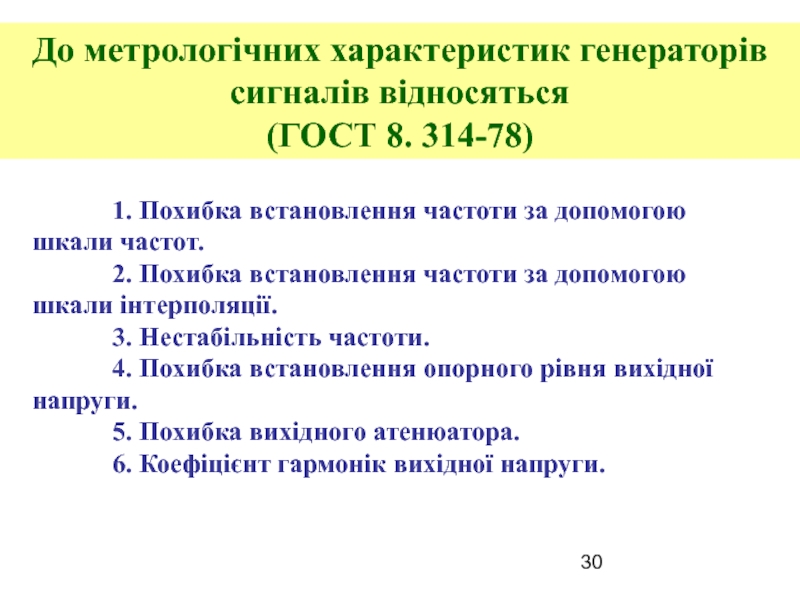 До метрологічних характеристик генераторів сигналів відносяться
(ГОСТ 8. 314-78)

1. Похибка встановлення частоти за допомогою шкали частот.

2. Похибка встановлення частоти за допомогою шкали інтерполяції.

3. Нестабільність частоти.

4. Похибка встановлення опорного рівня вихідної напруги.

5. Похибка вихідного атенюатора.

6. Коефіцієнт гармонік вихідної напруги.

30